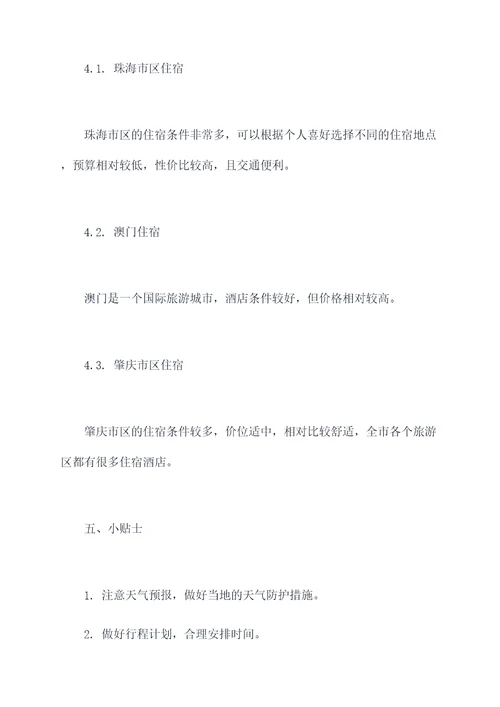 4.1. 珠海市区住宿

珠海市区的住宿条件非常多，可以根据个人喜好选择不同的住宿地点，预算相对较低，性价比较高，且交通便利。

4.2. 澳门住宿

澳门是一个国际旅游城市，酒店条件较好，但价格相对较高。

4.3. 肇庆市区住宿

肇庆市区的住宿条件较多，价位适中，相对比较舒适，全市各个旅游区都有很多住宿酒店。

五、小贴士

1. 注意天气预报，做好当地的天气防护措施。

2. 做好行程计划，合理安排时间。